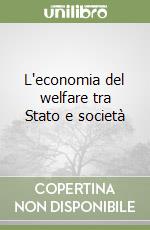 unilibro

L'economia del welfare tra Stato e società

COPERTINA NON DISPONIBILE